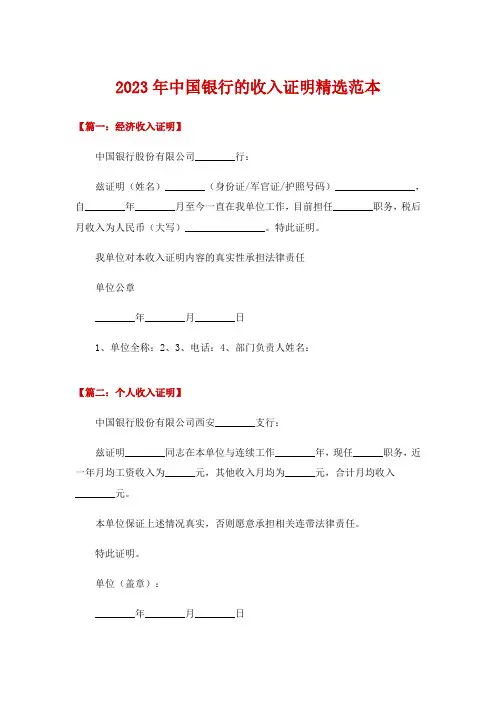 2023年中国银行的收入证明精选范本

【篇一：经济收入证明】

中国银行股份有限公司________行：

兹证明（姓名）________（身份证/军官证/护照号码）________________，自________年________月至今一直在我单位工作，目前担任________职务，税后月收入为人民币（大写）________________。特此证明。

我单位对本收入证明内容的真实性承担法律责任

单位公章

________年________月________日

1、单位全称：2、3、电话：4、部门负责人姓名：

【篇二：个人收入证明】

中国银行股份有限公司西安________支行：

兹证明________同志在本单位与连续工作________年，现任______职务，近一年月均工资收入为______元，其他收入月均为______元，合计月均收入________元。

本单位保证上述情况真实，否则愿意承担相关连带法律责任。

特此证明。

单位（盖章）：

________年________月________日